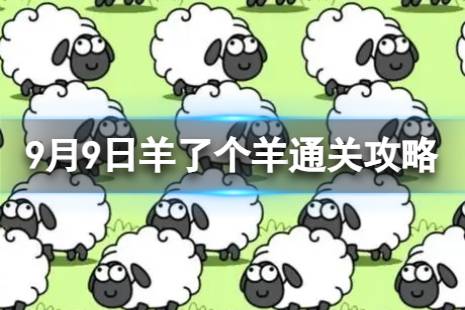 9月9日羊了个羊通关攻略